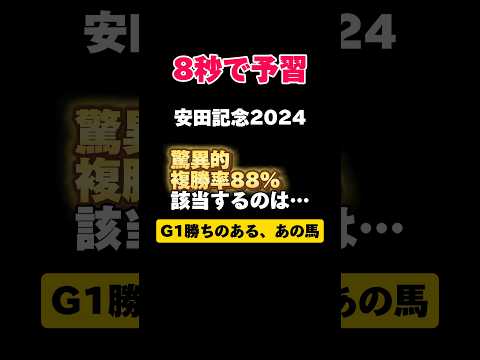 8秒で予習

安田記念2024

驚異的
複勝率88%
該当するのは…

G1勝ちのある、あの馬